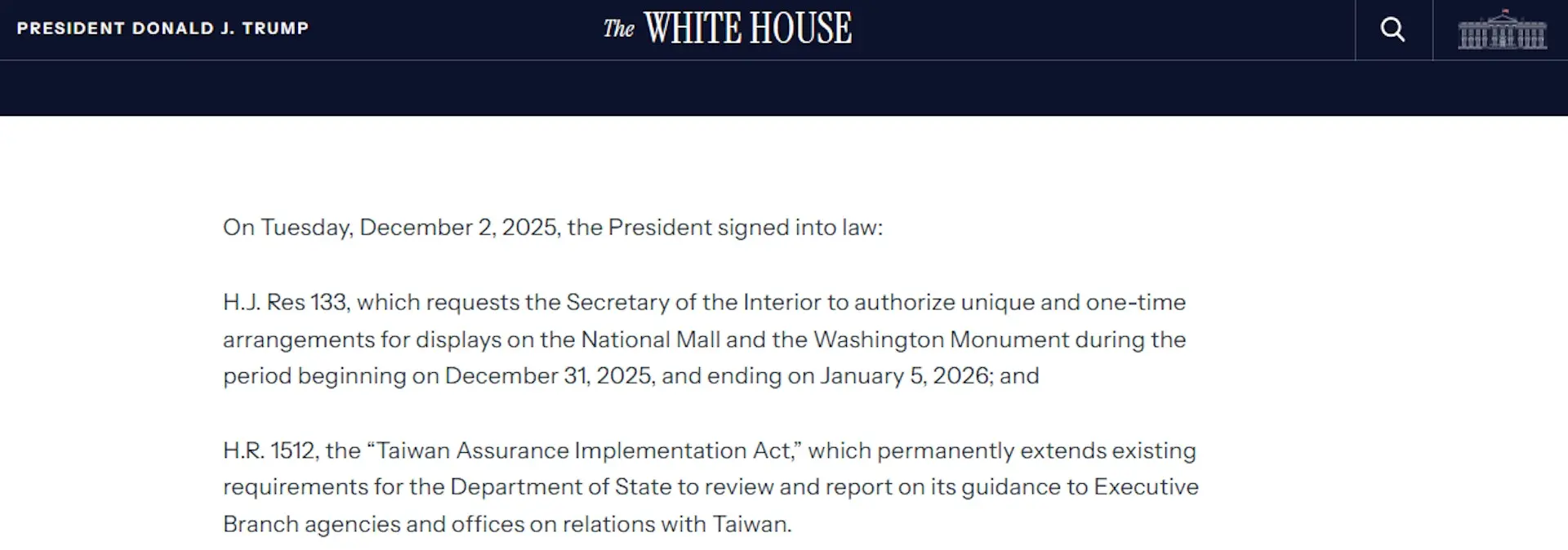 PRESIDENT DONALD J. TRUMP

The WHITE HOUSE

On Tuesday, December 2, 2025, the President signed into law:

H.J. Res 133, which requests the Secretary of the Interior to authorize unique and one-time arrangements for displays on the National Mall and the Washington Monument during the period beginning on December 31, 2025, and ending on January 5, 2026; and

H.R. 1512, the “Taiwan Assurance Implementation Act,” which permanently extends existing requirements for the Department of State to review and report on its guidance to Executive Branch agencies and offices on relations with Taiwan.